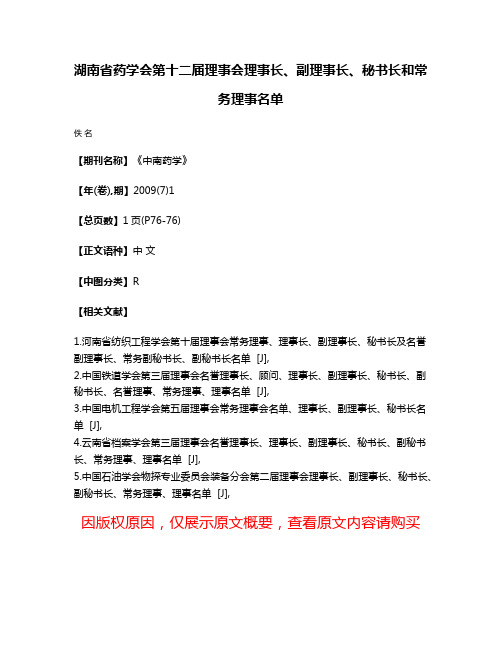 湖南省药学会第十二届理事会理事长、副理事长、秘书长和常务理事名单

佚名

【期刊名称】《中南药学》

【年(卷),期】2009(7)1

【总页数】1页(P76-76)

【正文语种】中文

【中图分类】R

【相关文献】

1.河南省纺织工程学会第十届理事会常务理事、理事长、副理事长、秘书长及名誉副理事长、常务副秘书长、副秘书长名单 [J],
2.中国铁道学会第三届理事会名誉理事长、顾问、理事长、副理事长、秘书长、副秘书长、名誉理事、常务理事、理事名单 [J],
3.中国电机工程学会第五届理事会常务理事会名单、理事长、副理事长、秘书长名单 [J],
4.云南省档案学会第三届理事会名誉理事长、理事长、副理事长、秘书长、副秘书长、常务理事、理事名单 [J],
5.中国石油学会物探专业委员会装备分会第二届理事会理事长、副理事长、秘书长、副秘书长、常务理事、理事名单 [J],

因版权原因，仅展示原文概要，查看原文内容请购买